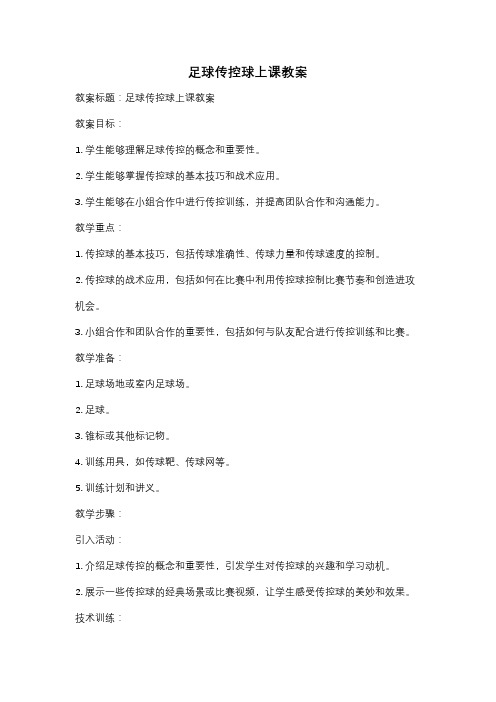 足球传控球上课教案

教案标题：足球传控球上课教案

教案目标：

1. 学生能够理解足球传控的概念和重要性。

2. 学生能够掌握传控球的基本技巧和战术应用。

3. 学生能够在小组合作中进行传控训练，并提高团队合作和沟通能力。

教学重点：

1. 传控球的基本技巧，包括传球准确性、传球力量和传球速度的控制。

2. 传控球的战术应用，包括如何在比赛中利用传控球控制比赛节奏和创造进攻机会。

3. 小组合作和团队合作的重要性，包括如何与队友配合进行传控训练和比赛。

教学准备：

1. 足球场地或室内足球场。

2. 足球。

3. 锥标或其他标记物。

4. 训练用具，如传球靶、传球网等。

5. 训练计划和讲义。

教学步骤：

引入活动：

1. 介绍足球传控的概念和重要性，引发学生对传控球的兴趣和学习动机。

2. 展示一些传控球的经典场景或比赛视频，让学生感受传控球的美妙和效果。

技术训练：